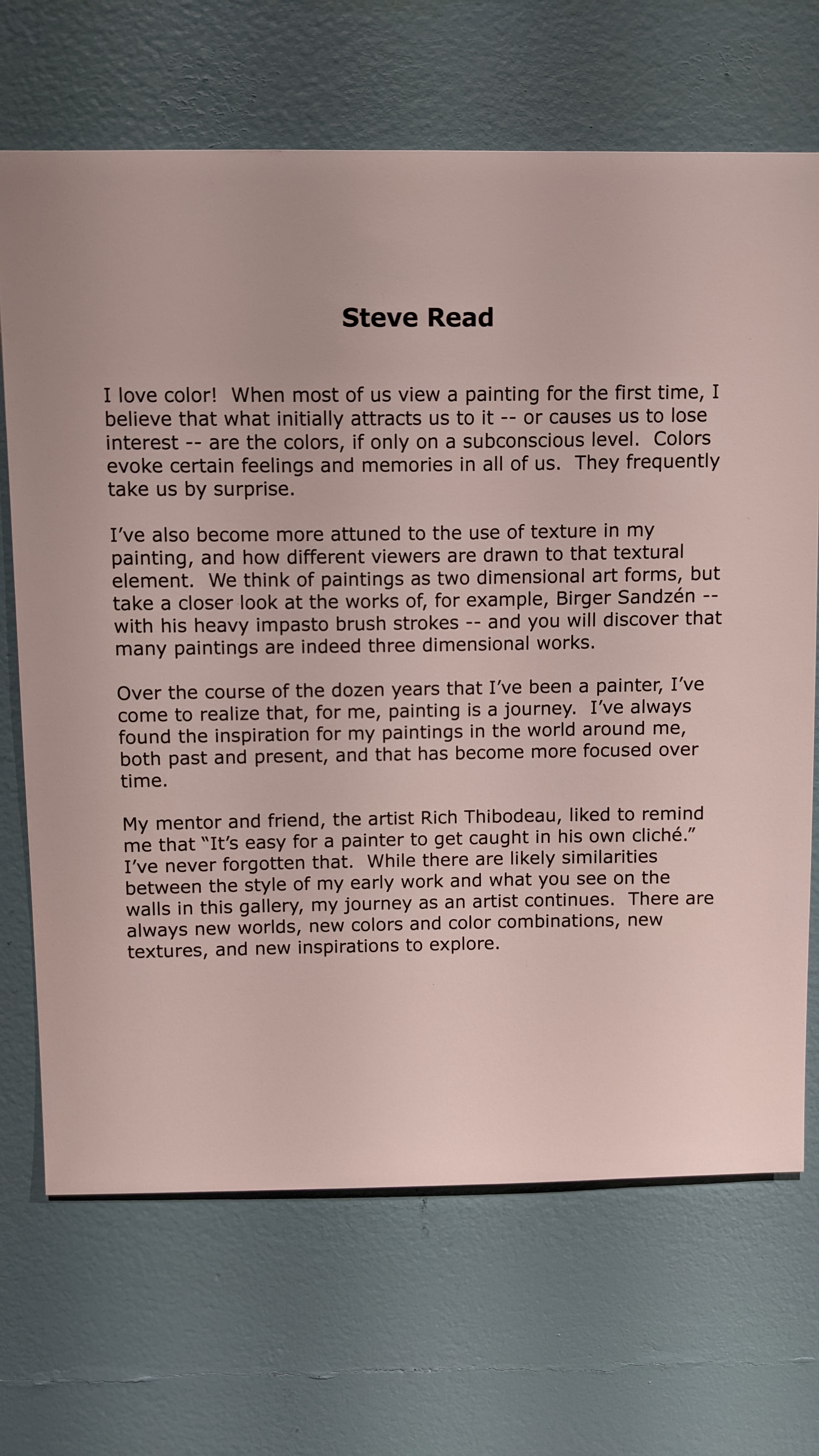 Steve Read

I love color! When most of us view a painting for the first time, I believe that what initially attracts us to it -- or causes us to lose interest -- are the colors, if only on a subconscious level. Colors evoke certain feelings and memories in all of us. They frequently take us by surprise.

I've also become more attuned to the use of texture in my painting, and how different viewers are drawn to that textural element. We think of paintings as two dimensional art forms, but take a closer look at the works of, for example, Birger Sandzén -- with his heavy impasto brush strokes -- and you will discover that many paintings are indeed three dimensional works.

Over the course of the dozen years that I've been a painter, I've come to realize that, for me, painting is a journey. I've always found the inspiration for my paintings in the world around me, both past and present, and that has become more focused over time.

My mentor and friend, the artist Rich Thibodeau, liked to remind me that "It's easy for a painter to get caught in his own cliché." I've never forgotten that. While there are likely similarities between the style of my early work and what you see on the walls in this gallery, my journey as an artist continues. There are always new worlds, new colors and color combinations, new textures, and new inspirations to explore.